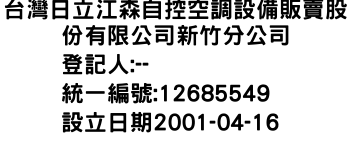 台灣日立江森自控空調設備販賣股份有限公司新竹分公司
登記人:--
統一編號:12685549
設立日期2001-04-16